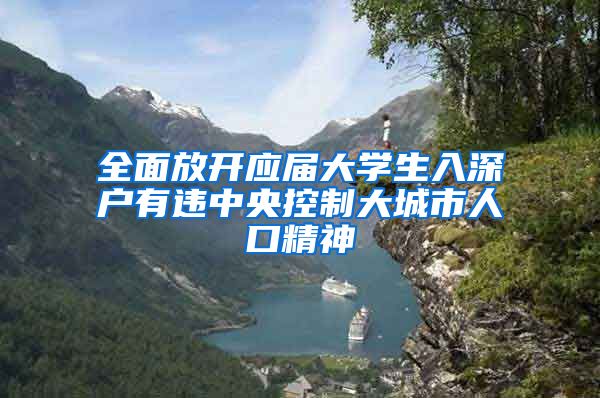 全面放开应届大学生入深户有违中央控制大城市人口精神